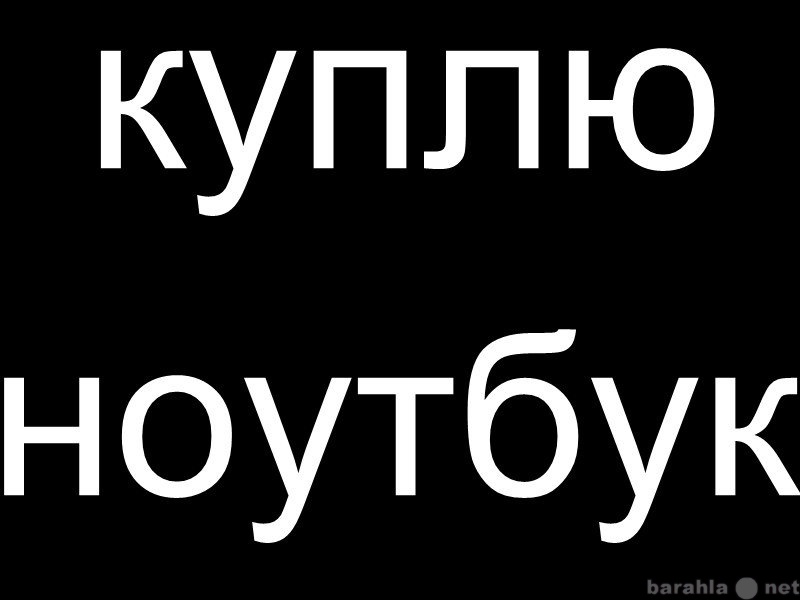 куплю
ноутбук

barahla net